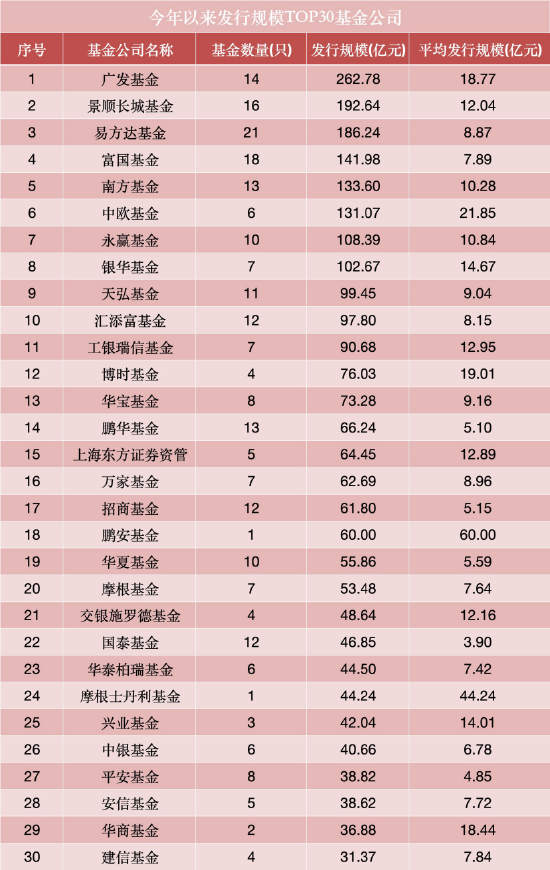 今年以来发行规模TOP30基金公司

| 序号 | 基金公司名称 | 基金数量(只) | 发行规模(亿元) | 平均发行规模(亿元) |
|---|---|---|---|---|
| 1 | 广发基金 | 14 | 262.78 | 18.77 |
| 2 | 景顺长城基金 | 16 | 192.64 | 12.04 |
| 3 | 易方达基金 | 21 | 186.24 | 8.87 |
| 4 | 富国基金 | 18 | 141.98 | 7.89 |
| 5 | 南方基金 | 13 | 133.60 | 10.28 |
| 6 | 中欧基金 | 6 | 131.07 | 21.85 |
| 7 | 永赢基金 | 10 | 108.39 | 10.84 |
| 8 | 银华基金 | 7 | 102.67 | 14.67 |
| 9 | 天弘基金 | 11 | 99.45 | 9.04 |
| 10 | 汇添富基金 | 12 | 97.80 | 8.15 |
| 11 | 工银瑞信基金 | 7 | 90.68 | 12.95 |
| 12 | 博时基金 | 4 | 76.03 | 19.01 |
| 13 | 华宝基金 | 8 | 73.28 | 9.16 |
| 14 | 鹏华基金 | 13 | 66.24 | 5.10 |
| 15 | 上海东方证券资管 | 5 | 64.45 | 12.89 |
| 16 | 万家基金 | 7 | 62.69 | 8.96 |
| 17 | 招商基金 | 12 | 61.80 | 5.15 |
| 18 | 鹏安基金 | 1 | 60.00 | 60.00 |
| 19 | 华夏基金 | 10 | 55.86 | 5.59 |
| 20 | 摩根基金 | 7 | 53.48 | 7.64 |
| 21 | 交银施罗德基金 | 4 | 48.64 | 12.16 |
| 22 | 国泰基金 | 12 | 46.85 | 3.90 |
| 23 | 华泰柏瑞基金 | 6 | 44.50 | 7.42 |
| 24 | 摩根士丹利基金 | 1 | 44.24 | 44.24 |
| 25 | 兴业基金 | 3 | 42.04 | 14.01 |
| 26 | 中银基金 | 6 | 40.66 | 6.78 |
| 27 | 平安基金 | 8 | 38.82 | 4.85 |
| 28 | 安信基金 | 5 | 38.62 | 7.72 |
| 29 | 华商基金 | 2 | 36.88 | 18.44 |
| 30 | 建信基金 | 4 | 31.37 | 7.84 |